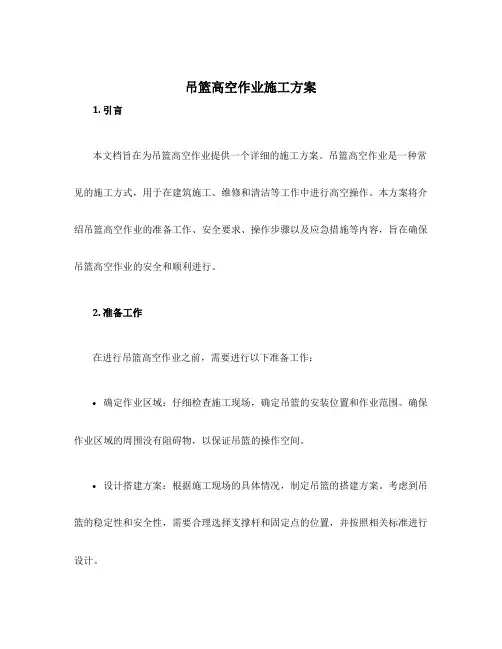 吊篮高空作业施工方案

1. 引言

本文档旨在为吊篮高空作业提供一个详细的施工方案。吊篮高空作业是一种常见的施工方式，用于在建筑施工、维修和清洁等工作中进行高空操作。本方案将介绍吊篮高空作业的准备工作、安全要求、操作步骤以及应急措施等内容，旨在确保吊篮高空作业的安全和顺利进行。

2. 准备工作

在进行吊篮高空作业之前，需要进行以下准备工作：

• 确定作业区域：仔细检查施工现场，确定吊篮的安装位置和作业范围。确保作业区域的周围没有阻碍物，以保证吊篮的操作空间。

• 设计搭建方案：根据施工现场的具体情况，制定吊篮的搭建方案。考虑到吊篮的稳定性和安全性，需要合理选择支撑杆和固定点的位置，并按照相关标准进行设计。